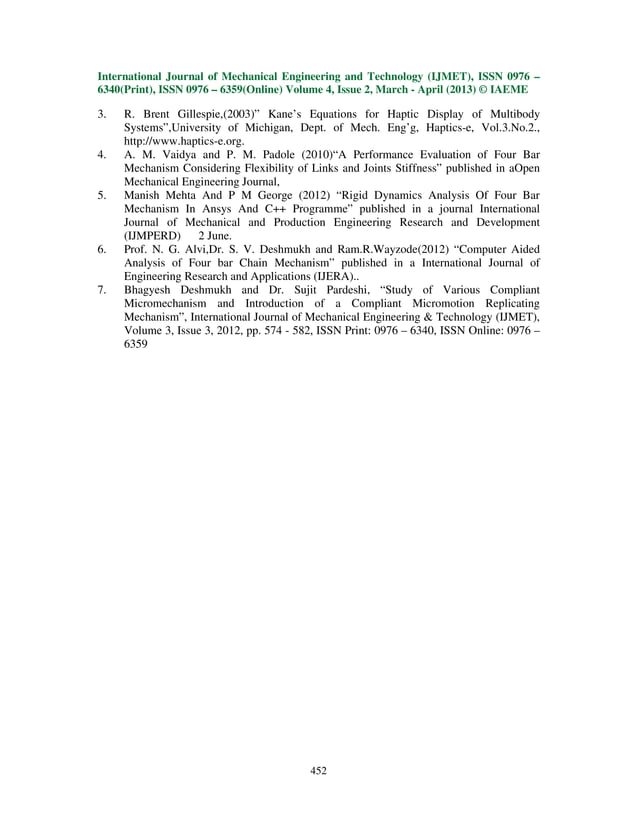 International Journal of Mechanical Engineering and Technology (IJMET), ISSN 0976 – 6340(Print), ISSN 0976 – 6359(Online) Volume 4, Issue 2, March - April (2013) © IAEME

3. R. Brent Gillespie,(2003)" Kane's Equations for Haptic Display of Multibody Systems",University of Michigan, Dept. of Mech. Eng'g, Haptics-e, Vol.3.No.2., http://www.haptics-e.org.

4. A. M. Vaidya and P. M. Padole (2010)"A Performance Evaluation of Four Bar Mechanism Considering Flexibility of Links and Joints Stiffness" published in aOpen Mechanical Engineering Journal,

5. Manish Mehta And P M George (2012) "Rigid Dynamics Analysis Of Four Bar Mechanism In Ansys And C++ Programme" published in a journal International Journal of Mechanical and Production Engineering Research and Development (IJMPERD) 2 June.

6. Prof. N. G. Alvi,Dr. S. V. Deshmukh and Ram.R.Wayzode(2012) "Computer Aided Analysis of Four bar Chain Mechanism" published in a International Journal of Engineering Research and Applications (IJERA)..

7. Bhagyesh Deshmukh and Dr. Sujit Pardeshi, "Study of Various Compliant Micromechanism and Introduction of a Compliant Micromotion Replicating Mechanism", International Journal of Mechanical Engineering & Technology (IJMET), Volume 3, Issue 3, 2012, pp. 574 - 582, ISSN Print: 0976 – 6340, ISSN Online: 0976 – 6359

452